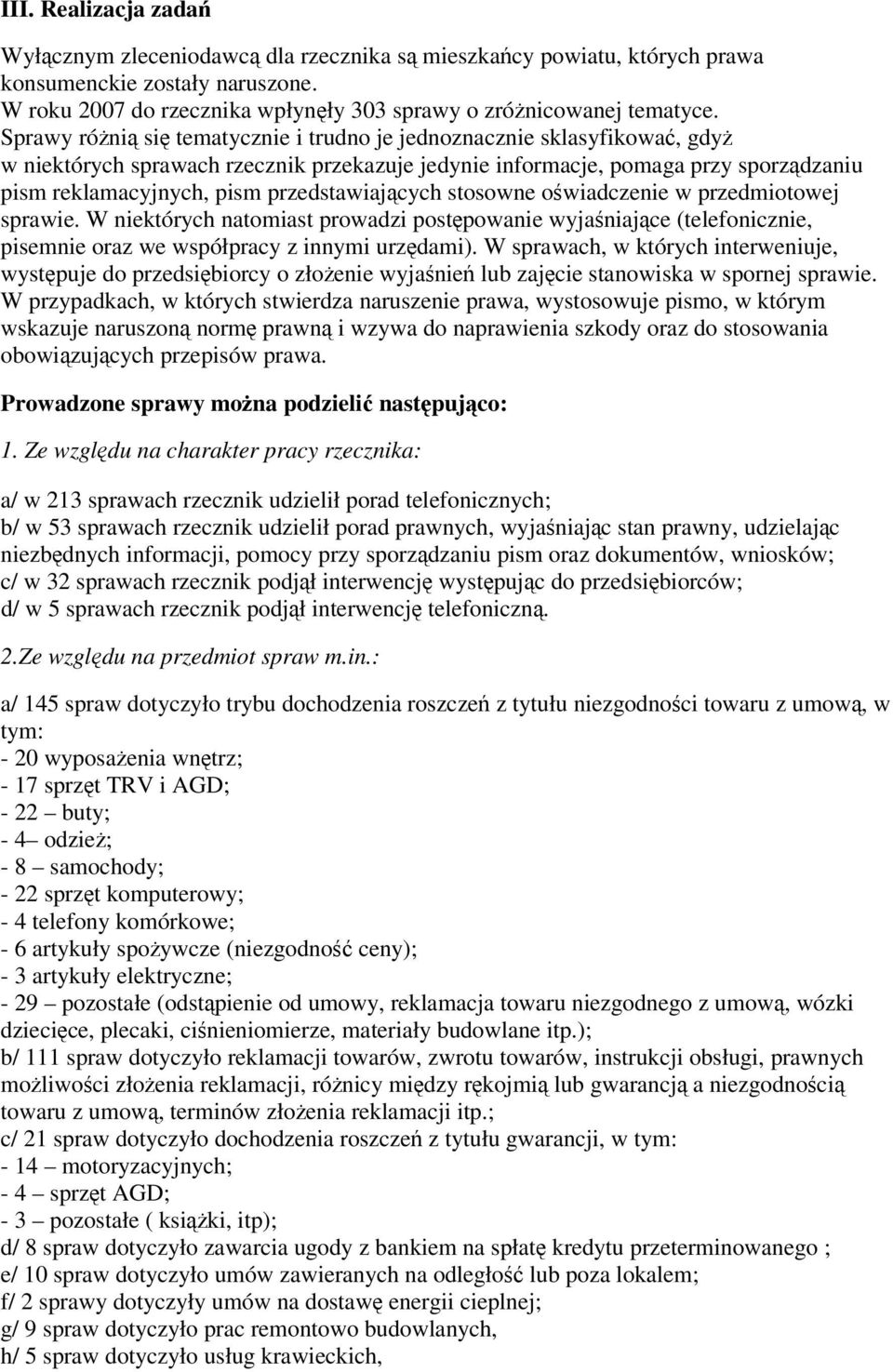 III. Realizacja zadań

Wyłącznym zleceniodawcą dla rzecznika są mieszkańcy powiatu, których prawa konsumenckie zostały naruszone.
W roku 2007 do rzecznika wpłynęły 303 sprawy o zróżnicowanej tematyce.
Sprawy różnią się tematycznie i trudno je jednoznacznie sklasyfikować, gdyż w niektórych sprawach rzecznik przekazuje jedynie informacje, pomaga przy sporządzaniu pism reklamacyjnych, pism przedstawiających stosowne oświadczenie w przedmiotowej sprawie. W niektórych natomiast prowadzi postępowanie wyjaśniające (telefonicznie, pisemnie oraz we współpracy z innymi urzędami). W sprawach, w których interweniuje, występuje do przedsiębiorcy o złożenie wyjaśnień lub zajęcie stanowiska w spornej sprawie. W przypadkach, w których stwierdza naruszenie prawa, wystosowuje pismo, w którym wskazuje naruszoną normę prawną i wzywa do naprawienia szkody oraz do stosowania obowiązujących przepisów prawa.

Prowadzone sprawy można podzielić następująco:

1. Ze względu na charakter pracy rzecznika:

a/ w 213 sprawach rzecznik udzielił porad telefonicznych;
b/ w 53 sprawach rzecznik udzielił porad prawnych, wyjaśniając stan prawny, udzielając niezbędnych informacji, pomocy przy sporządzaniu pism oraz dokumentów, wniosków;
c/ w 32 sprawach rzecznik podjął interwencję występując do przedsiębiorców;
d/ w 5 sprawach rzecznik podjął interwencję telefoniczną.

2.Ze względu na przedmiot spraw m.in.:

a/ 145 spraw dotyczyło trybu dochodzenia roszczeń z tytułu niezgodności towaru z umową, w tym:
- 20 wyposażenia wnętrz;
- 17 sprzęt TRV i AGD;
- 22 – buty;
- 4– odzież;
- 8 – samochody;
- 22 sprzęt komputerowy;
- 4 telefony komórkowe;
- 6 artykuły spożywcze (niezgodność ceny);
- 3 artykuły elektryczne;
- 29 – pozostałe (odstąpienie od umowy, reklamacja towaru niezgodnego z umową, wózki dziecięce, plecaki, ciśnieniomierze, materiały budowlane itp.);
b/ 111 spraw dotyczyło reklamacji towarów, zwrotu towarów, instrukcji obsługi, prawnych możliwości złożenia reklamacji, różnicy między rękojmią lub gwarancją a niezgodnością towaru z umową, terminów złożenia reklamacji itp.;
c/ 21 spraw dotyczyło dochodzenia roszczeń z tytułu gwarancji, w tym:
- 14 – motoryzacyjnych;
- 4 – sprzęt AGD;
- 3 – pozostałe ( książki, itp);
d/ 8 spraw dotyczyło zawarcia ugody z bankiem na spłatę kredytu przeterminowanego ;
e/ 10 spraw dotyczyło umów zawieranych na odległość lub poza lokalem;
f/ 2 sprawy dotyczyły umów na dostawę energii cieplnej;
g/ 9 spraw dotyczyło prac remontowo budowlanych,
h/ 5 spraw dotyczyło usług krawieckich,